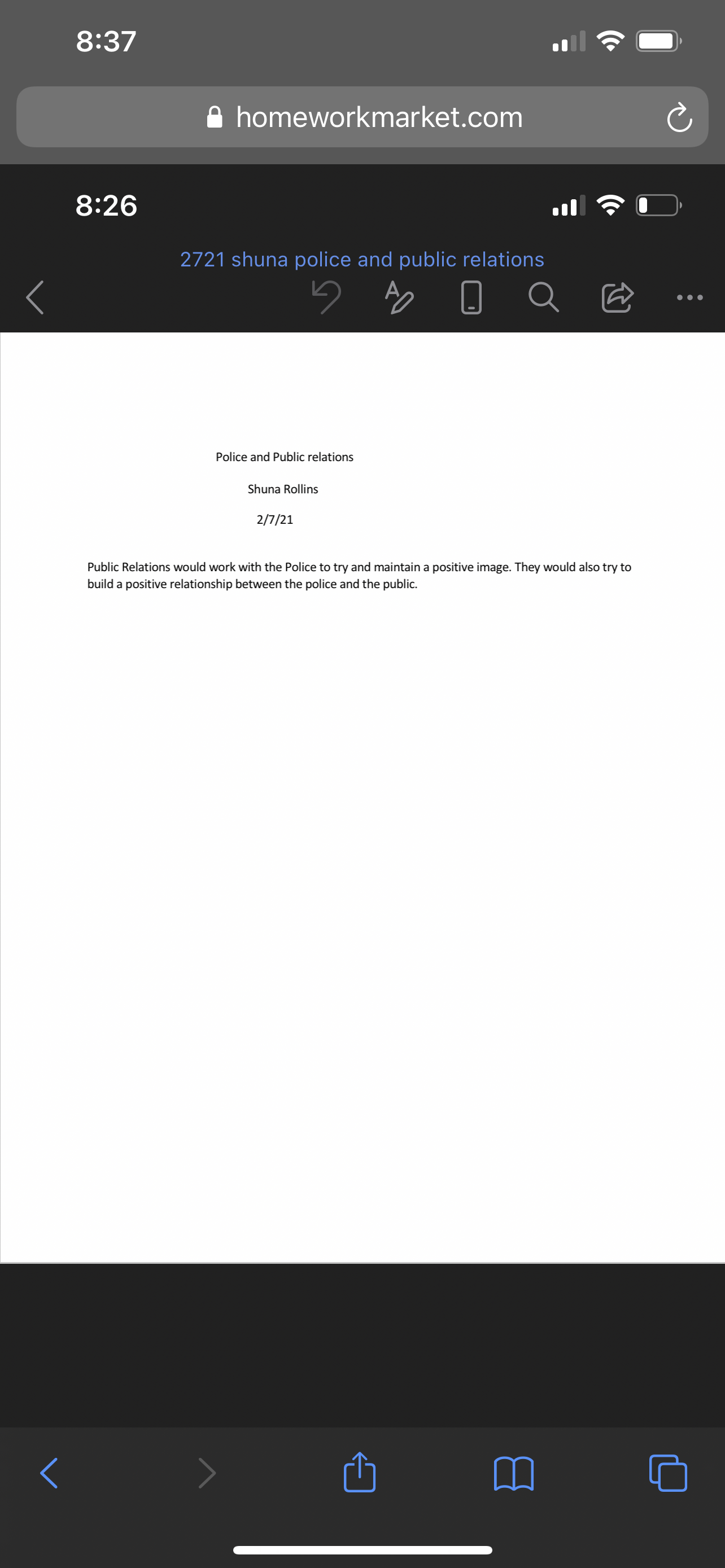 8:37

homeworkmarket.com

8:26

2721 shuna police and public relations

Police and Public relations

Shuna Rollins

2/7/21

Public Relations would work with the Police to try and maintain a positive image. They would also try to build a positive relationship between the police and the public.